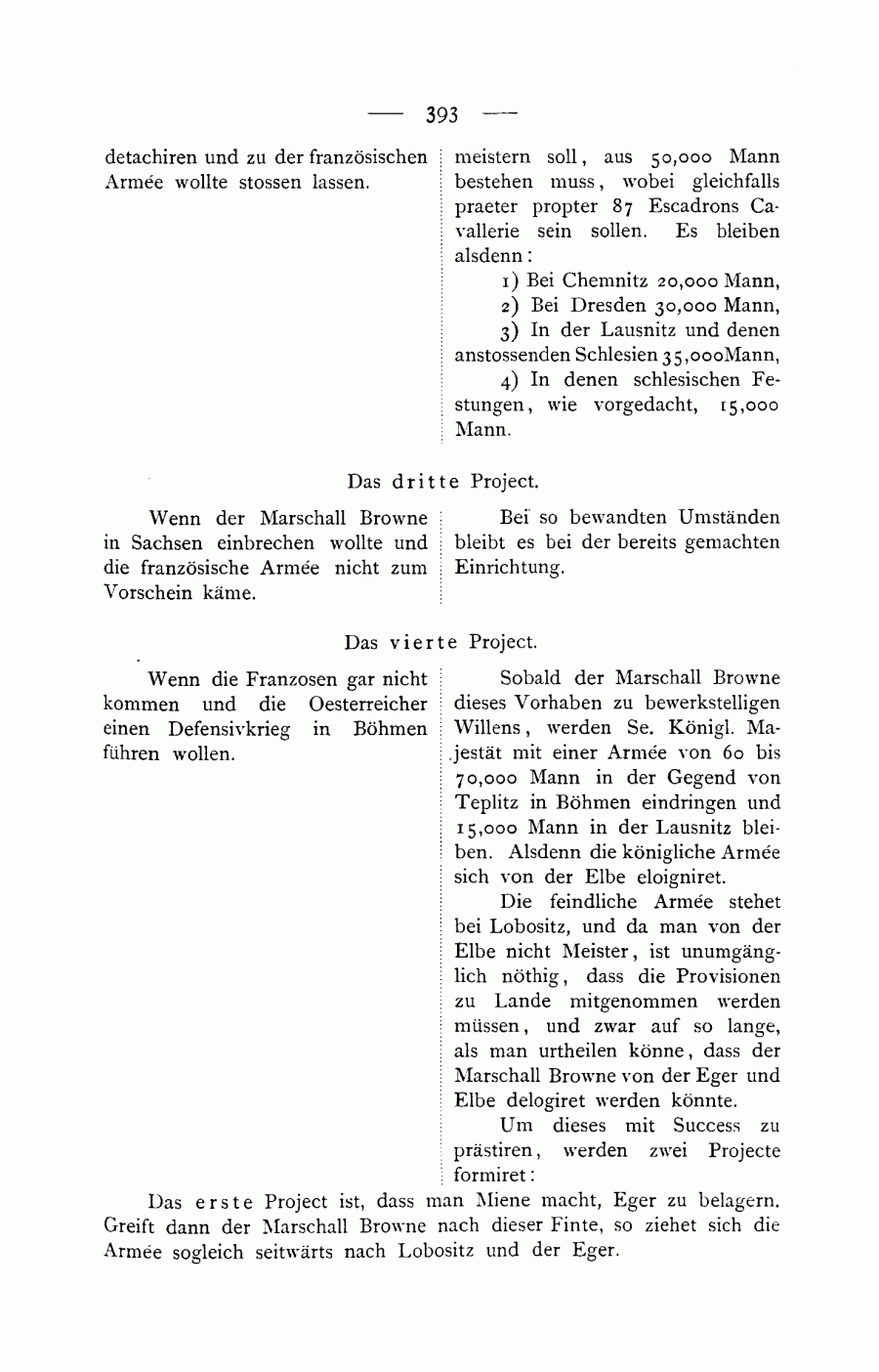 — 393 —

detachiren und zu der französischen Armée wollte stossen lassen.

meistern soll, aus 50,000 Mann bestehen muss, wobei gleichfalls praeter propter 87 Escadrons Cavallerie sein sollen. Es bleiben alsdenn:

1) Bei Chemnitz 20,000 Mann,

2) Bei Dresden 30,000 Mann,

3) In der Lausnitz und denen anstossenden Schlesien 35,000Mann,

4) In denen schlesischen Festungen, wie vorgedacht, 15,000 Mann.

Das dritte Project.

Wenn der Marschall Browne in Sachsen einbrechen wollte und die französische Armée nicht zum Vorschein käme.

Bei so bewandten Umständen bleibt es bei der bereits gemachten Einrichtung.

Das vierte Project.

Wenn die Franzosen gar nicht kommen und die Oesterreicher einen Defensivkrieg in Böhmen führen wollen.

Sobald der Marschall Browne dieses Vorhaben zu bewerkstelligen Willens, werden Se. Königl. Majestät mit einer Armée von 60 bis 70,000 Mann in der Gegend von Teplitz in Böhmen eindringen und 15,000 Mann in der Lausnitz bleiben. Alsdenn die königliche Armée sich von der Elbe eloigniret.

Die feindliche Armée stehet bei Lobositz, und da man von der Elbe nicht Meister, ist unumgänglich nöthig, dass die Provisionen zu Lande mitgenommen werden müssen, und zwar auf so lange, als man urtheilen könne, dass der Marschall Browne von der Eger und Elbe delogiret werden könnte.

Um dieses mit Success zu prästiren, werden zwei Projecte formiret:

Das erste Project ist, dass man Miene macht, Eger zu belagern. Greift dann der Marschall Browne nach dieser Finte, so ziehet sich die Armée sogleich seitwärts nach Lobositz und der Eger.